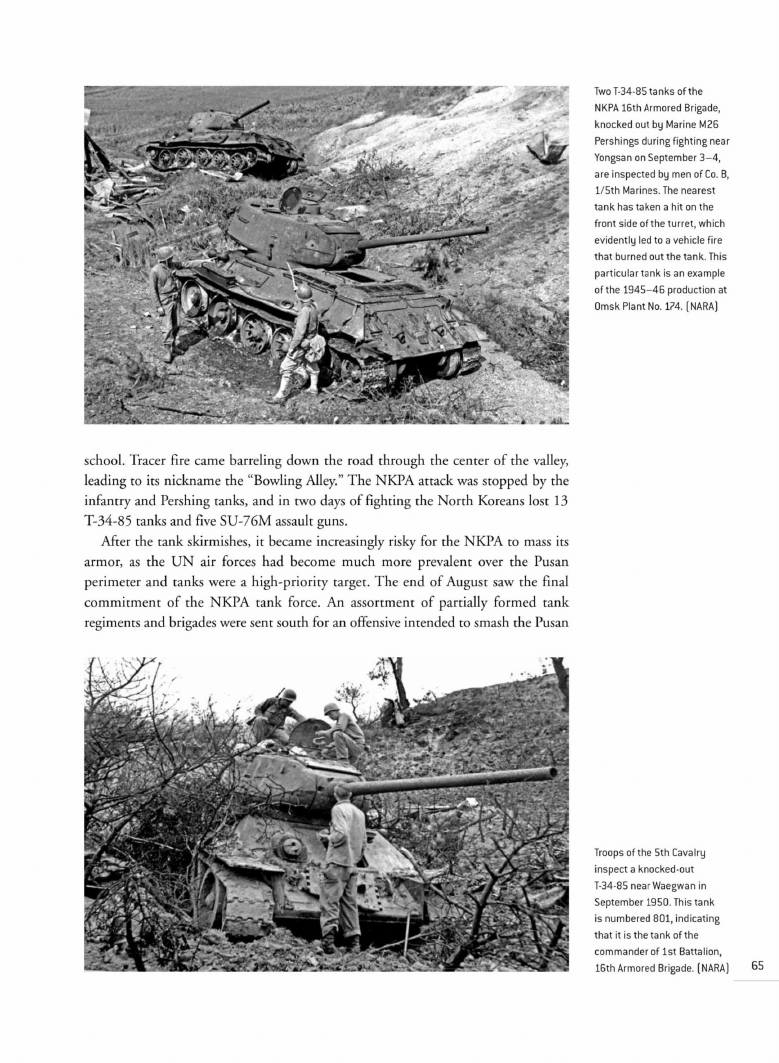 Two T-34-85 tanks of the NKPA 16th Armored Brigade, knocked out by Marine M26 Pershings during fighting near Yongsan on September 3–4, are inspected by men of Co. B, 1/5th Marines. The nearest tank has taken a hit on the front side of the turret, which evidently led to a vehicle fire that burned out the tank. This particular tank is an example of the 1945–46 production at Omsk Plant No. 174. (NARA)

school. Tracer fire came barreling down the road through the center of the valley, leading to its nickname the "Bowling Alley." The NKPA attack was stopped by the infantry and Pershing tanks, and in two days of fighting the North Koreans lost 13 T-34-85 tanks and five SU-76M assault guns.

After the tank skirmishes, it became increasingly risky for the NKPA to mass its armor, as the UN air forces had become much more prevalent over the Pusan perimeter and tanks were a high-priority target. The end of August saw the final commitment of the NKPA tank force. An assortment of partially formed tank regiments and brigades were sent south for an offensive intended to smash the Pusan

Troops of the 5th Cavalry inspect a knocked-out T-34-85 near Waegwan in September 1950. This tank is numbered 801, indicating that it is the tank of the commander of 1st Battalion, 16th Armored Brigade. (NARA)

65